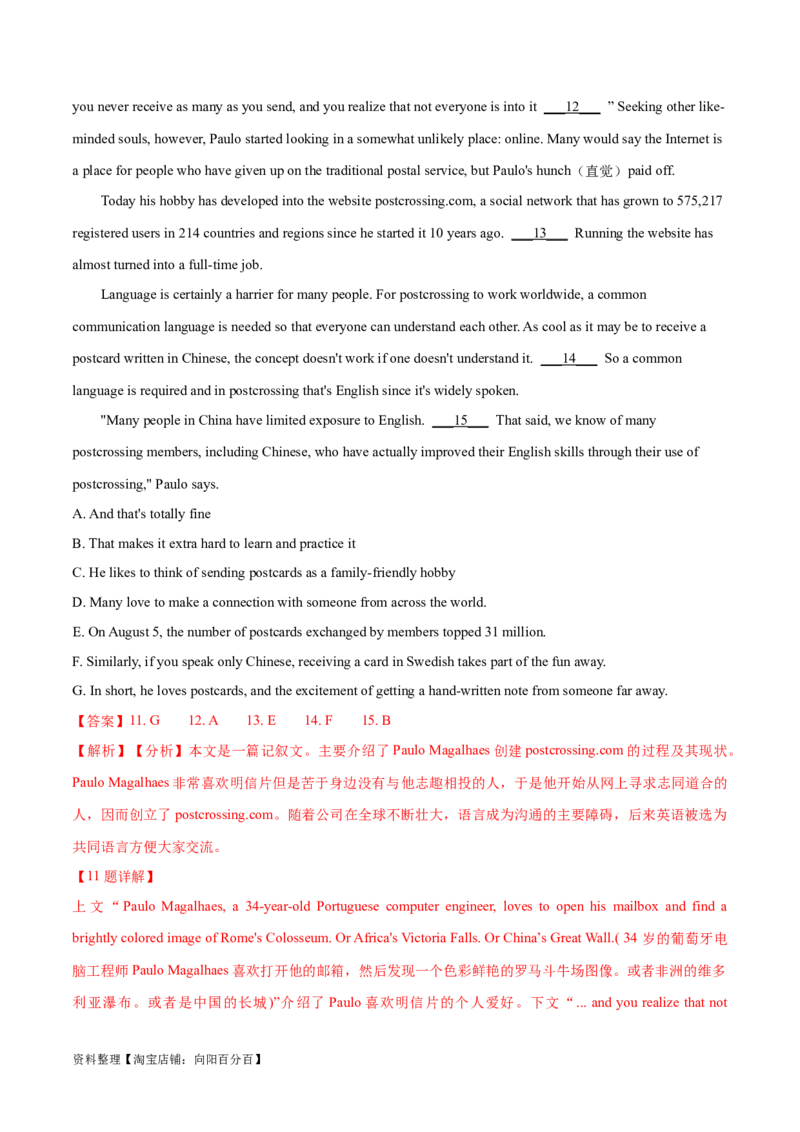 you never receive as many as you send, and you realize that not everyone is into it ____12____ " Seeking other like-minded souls, however, Paulo started looking in a somewhat unlikely place: online. Many would say the Internet is a place for people who have given up on the traditional postal service, but Paulo's hunch（直觉）paid off.

Today his hobby has developed into the website postcrossing.com, a social network that has grown to 575,217 registered users in 214 countries and regions since he started it 10 years ago. ____13____ Running the website has almost turned into a full-time job.

Language is certainly a harrier for many people. For postcrossing to work worldwide, a common communication language is needed so that everyone can understand each other. As cool as it may be to receive a postcard written in Chinese, the concept doesn't work if one doesn't understand it. ____14____ So a common language is required and in postcrossing that's English since it's widely spoken.

"Many people in China have limited exposure to English. ____15____ That said, we know of many postcrossing members, including Chinese, who have actually improved their English skills through their use of postcrossing," Paulo says.

A. And that's totally fine

B. That makes it extra hard to learn and practice it

C. He likes to think of sending postcards as a family-friendly hobby

D. Many love to make a connection with someone from across the world.

E. On August 5, the number of postcards exchanged by members topped 31 million.

F. Similarly, if you speak only Chinese, receiving a card in Swedish takes part of the fun away.

G. In short, he loves postcards, and the excitement of getting a hand-written note from someone far away.

【答案】11. G 12. A 13. E 14. F 15. B

【解析】【分析】本文是一篇记叙文。主要介绍了Paulo Magalhaes创建postcrossing.com的过程及其现状。Paulo Magalhaes非常喜欢明信片但是苦于身边没有与他志趣相投的人，于是他开始从网上寻求志同道合的人，因而创立了postcrossing.com。随着公司在全球不断壮大，语言成为沟通的主要障碍，后来英语被选为共同语言方便大家交流。

【11题详解】

上文“Paulo Magalhaes, a 34-year-old Portuguese computer engineer, loves to open his mailbox and find a brightly colored image of Rome's Colosseum. Or Africa's Victoria Falls. Or China's Great Wall.(34岁的葡萄牙电脑工程师Paulo Magalhaes喜欢打开他的邮箱，然后发现一个色彩鲜艳的罗马斗牛场图像。或者非洲的维多利亚瀑布。或者是中国的长城)”介绍了Paulo喜欢明信片的个人爱好。下文“... and you realize that not

资料整理【淘宝店铺：向阳百分百】